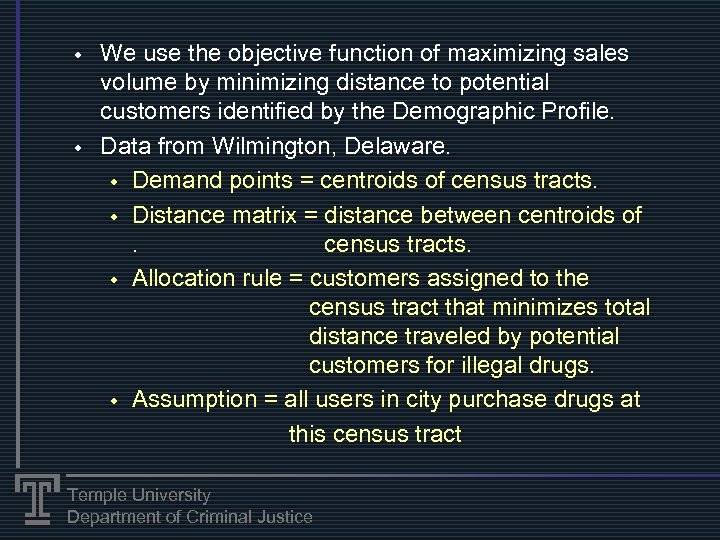 • We use the objective function of maximizing sales volume by minimizing distance to potential customers identified by the Demographic Profile.

• Data from Wilmington, Delaware.

• Demand points = centroids of census tracts.

• Distance matrix = distance between centroids of . census tracts.

• Allocation rule = customers assigned to the census tract that minimizes total distance traveled by potential customers for illegal drugs.

• Assumption = all users in city purchase drugs at this census tract

Temple University
Department of Criminal Justice